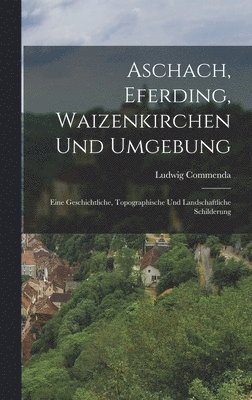 Aschach, Eferding, Waizenkirchen Und Umgebung

Ludwig Commenda

Eine Geschichtliche, Topographische Und Landschaftliche Schilderung